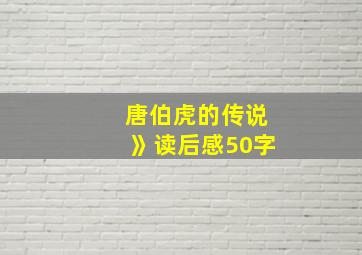 唐伯虎的传说
》读后感50字